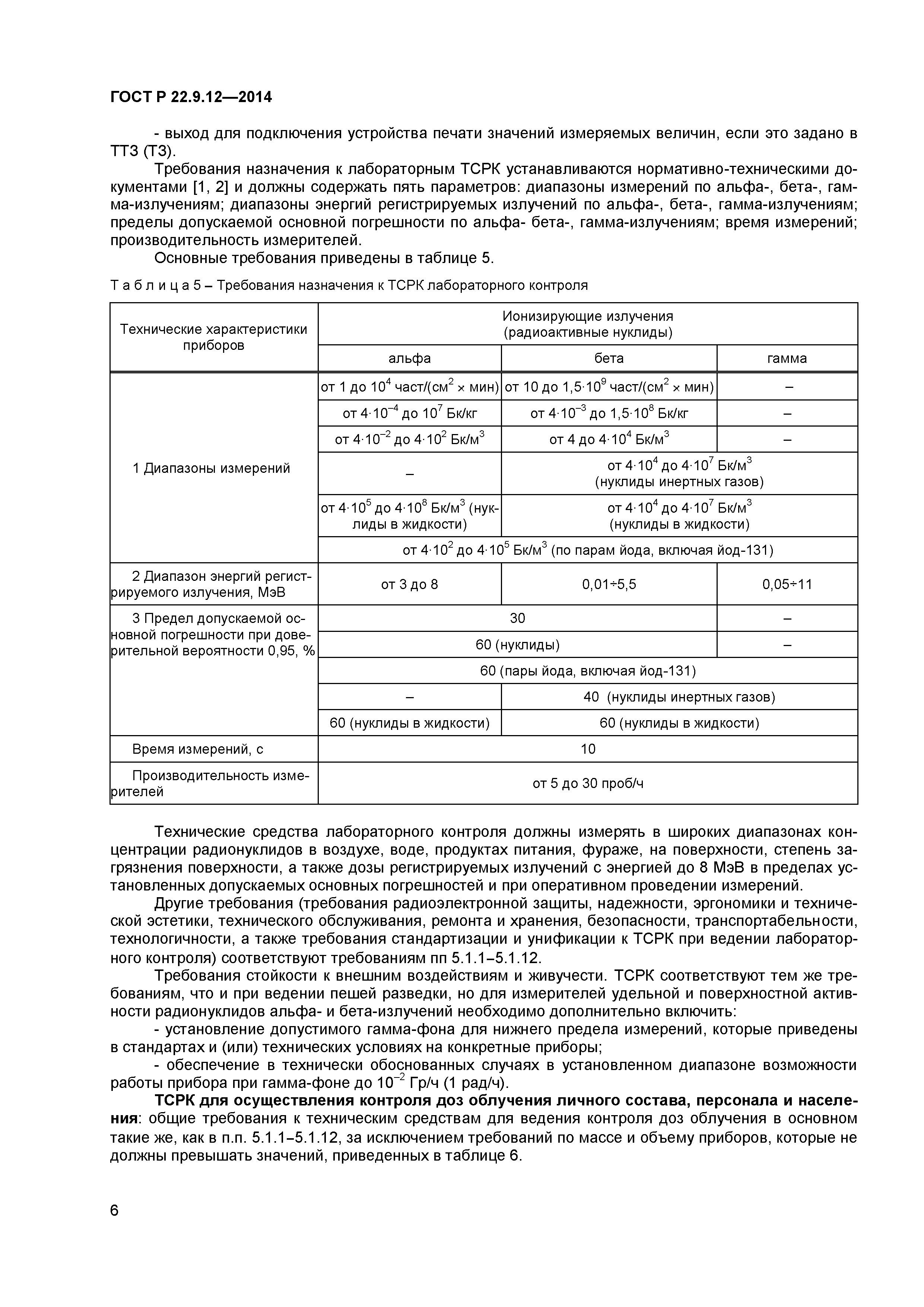 ГОСТ Р 22.9.12—2014

- выход для подключения устройства печати значений измеряемых величин, если это задано в ТТЗ (ТЗ).

Требования назначения к лабораторным ТСРК устанавливаются нормативно-техническими документами [1, 2] и должны содержать пять параметров: диапазоны измерений по альфа-, бета-, гамма-излучениям; диапазоны энергий регистрируемых излучений по альфа-, бета-, гамма-излучениям; пределы допускаемой основной погрешности по альфа- бета-, гамма-излучениям; время измерений; производительность измерителей.

Основные требования приведены в таблице 5.

Т а б л и ц а 5 – Требования назначения к ТСРК лабораторного контроля

| Технические характеристики приборов | Ионизирующие излучения (радиоактивные нуклиды) | | |
|---|---|---|---|
| | альфа | бета | гамма |
| 1 Диапазоны измерений | от 1 до $10^4$ част/(см$^2$ × мин) | от 10 до $1,5 \cdot 10^9$ част/(см$^2$ × мин) | – |
| | от $4 \cdot 10^{-4}$ до $10^7$ Бк/кг | от $4 \cdot 10^{-3}$ до $1,5 \cdot 10^8$ Бк/кг | – |
| | от $4 \cdot 10^{-2}$ до $4 \cdot 10^2$ Бк/м$^3$ | от 4 до $4 \cdot 10^4$ Бк/м$^3$ | – |
| | – | от $4 \cdot 10^4$ до $4 \cdot 10^7$ Бк/м$^3$ (нуклиды инертных газов) | |
| | от $4 \cdot 10^5$ до $4 \cdot 10^8$ Бк/м$^3$ (нуклиды в жидкости) | от $4 \cdot 10^4$ до $4 \cdot 10^7$ Бк/м$^3$ (нуклиды в жидкости) | |
| | от $4 \cdot 10^2$ до $4 \cdot 10^5$ Бк/м$^3$ (по парам йода, включая йод-131) | | |
| 2 Диапазон энергий регистрируемого излучения, МэВ | от 3 до 8 | 0,01÷5,5 | 0,05÷11 |
| 3 Предел допускаемой основной погрешности при доверительной вероятности 0,95, % | 30 | | – |
| | 60 (нуклиды) | | – |
| | 60 (пары йода, включая йод-131) | | |
| | – | 40 (нуклиды инертных газов) | |
| | 60 (нуклиды в жидкости) | 60 (нуклиды в жидкости) | |
| Время измерений, с | 10 | | |
| Производительность измерителей | от 5 до 30 проб/ч | | |

Технические средства лабораторного контроля должны измерять в широких диапазонах концентрации радионуклидов в воздухе, воде, продуктах питания, фураже, на поверхности, степень загрязнения поверхности, а также дозы регистрируемых излучений с энергией до 8 МэВ в пределах установленных допускаемых основных погрешностей и при оперативном проведении измерений.

Другие требования (требования радиоэлектронной защиты, надежности, эргономики и технической эстетики, технического обслуживания, ремонта и хранения, безопасности, транспортабельности, технологичности, а также требования стандартизации и унификации к ТСРК при ведении лабораторного контроля) соответствуют требованиям пп 5.1.1–5.1.12.

Требования стойкости к внешним воздействиям и живучести. ТСРК соответствуют тем же требованиям, что и при ведении пешей разведки, но для измерителей удельной и поверхностной активности радионуклидов альфа- и бета-излучений необходимо дополнительно включить:

- установление допустимого гамма-фона для нижнего предела измерений, которые приведены в стандартах и (или) технических условиях на конкретные приборы;

- обеспечение в технически обоснованных случаях в установленном диапазоне возможности работы прибора при гамма-фоне до $10^{-2}$ Гр/ч (1 рад/ч).

ТСРК для осуществления контроля доз облучения личного состава, персонала и населения: общие требования к техническим средствам для ведения контроля доз облучения в основном такие же, как в п.п. 5.1.1–5.1.12, за исключением требований по массе и объему приборов, которые не должны превышать значений, приведенных в таблице 6.

6